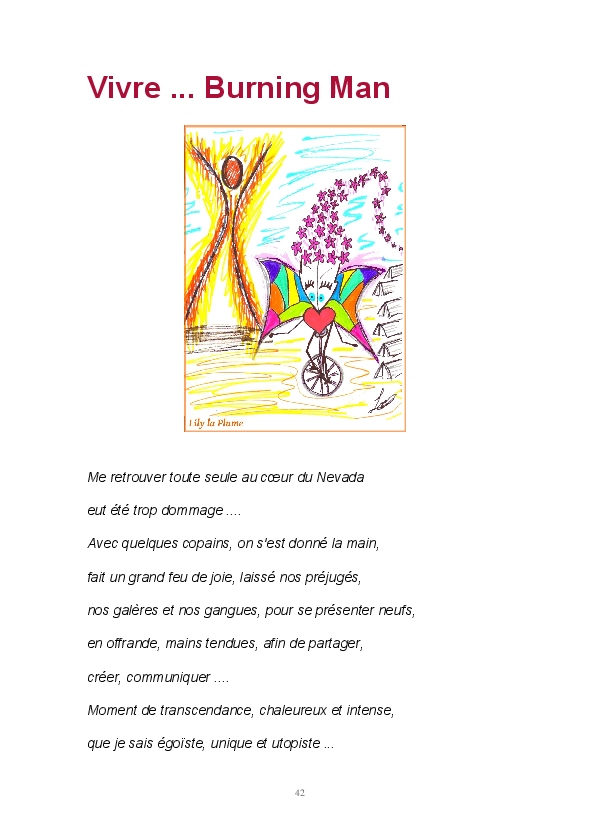 Vivre ... Burning Man

Lily la Plume

Me retrouver toute seule au cœur du Nevada
eut été trop dommage ....
Avec quelques copains, on s'est donné la main,
fait un grand feu de joie, laissé nos préjugés,
nos galères et nos gangues, pour se présenter neufs,
en offrande, mains tendues, afin de partager,
créer, communiquer ....
Moment de transcendance, chaleureux et intense,
que je sais égoïste, unique et utopiste ...

42